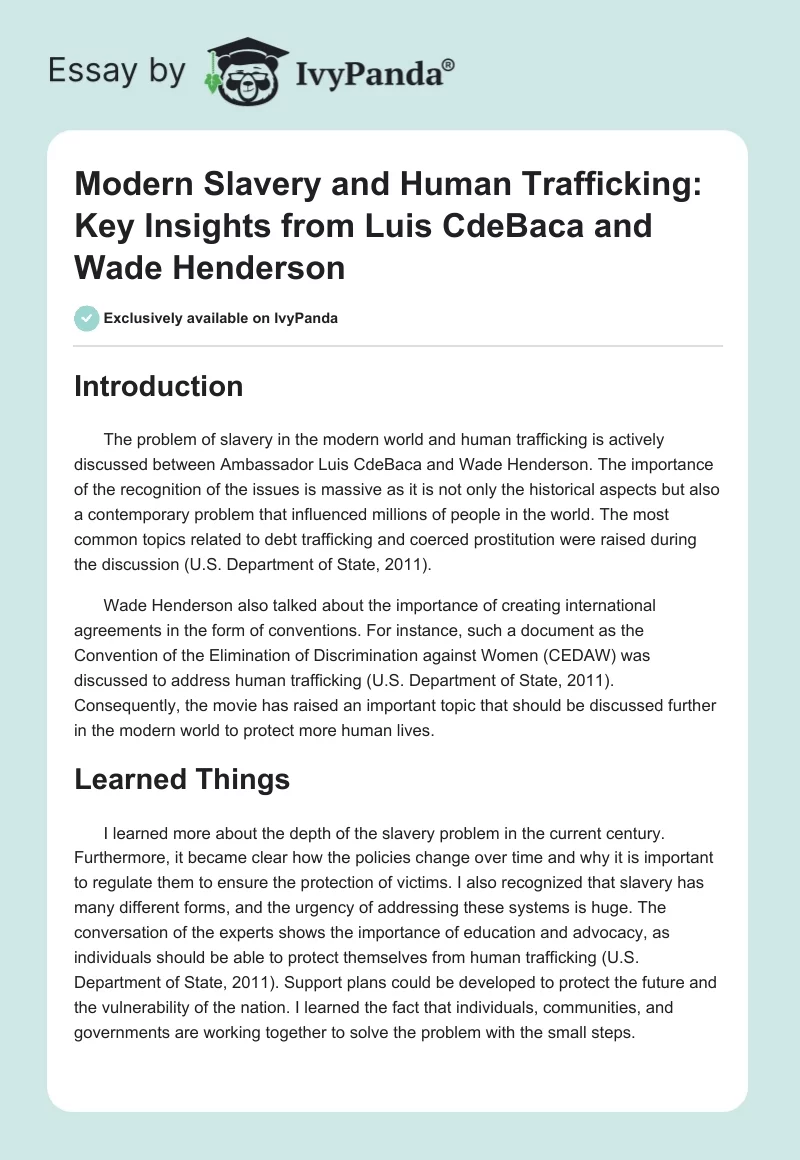 Essay by IvyPanda®

Modern Slavery and Human Trafficking: Key Insights from Luis CdeBaca and Wade Henderson

Exclusively available on IvyPanda

Introduction

The problem of slavery in the modern world and human trafficking is actively discussed between Ambassador Luis CdeBaca and Wade Henderson. The importance of the recognition of the issues is massive as it is not only the historical aspects but also a contemporary problem that influenced millions of people in the world. The most common topics related to debt trafficking and coerced prostitution were raised during the discussion (U.S. Department of State, 2011).

Wade Henderson also talked about the importance of creating international agreements in the form of conventions. For instance, such a document as the Convention of the Elimination of Discrimination against Women (CEDAW) was discussed to address human trafficking (U.S. Department of State, 2011). Consequently, the movie has raised an important topic that should be discussed further in the modern world to protect more human lives.

Learned Things

I learned more about the depth of the slavery problem in the current century. Furthermore, it became clear how the policies change over time and why it is important to regulate them to ensure the protection of victims. I also recognized that slavery has many different forms, and the urgency of addressing these systems is huge. The conversation of the experts shows the importance of education and advocacy, as individuals should be able to protect themselves from human trafficking (U.S. Department of State, 2011). Support plans could be developed to protect the future and the vulnerability of the nation. I learned the fact that individuals, communities, and governments are working together to solve the problem with the small steps.